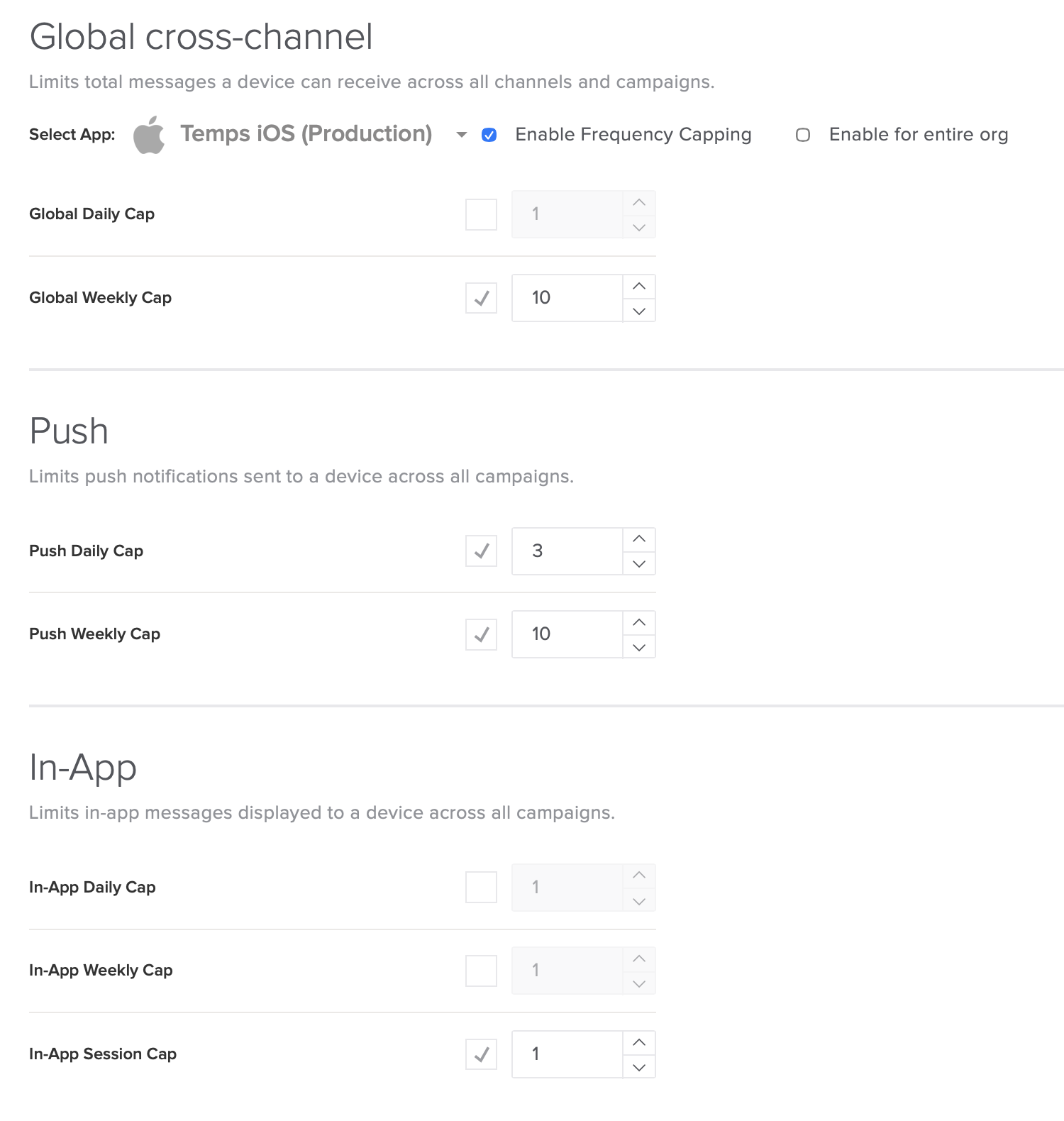 Global cross-channel

Limits total messages a device can receive across all channels and campaigns.

Select App: Temps iOS (Production) Enable Frequency Capping Enable for entire org

Global Daily Cap 1

Global Weekly Cap 10

Push

Limits push notifications sent to a device across all campaigns.

Push Daily Cap 3

Push Weekly Cap 10

In-App

Limits in-app messages displayed to a device across all campaigns.

In-App Daily Cap 1

In-App Weekly Cap 1

In-App Session Cap 1